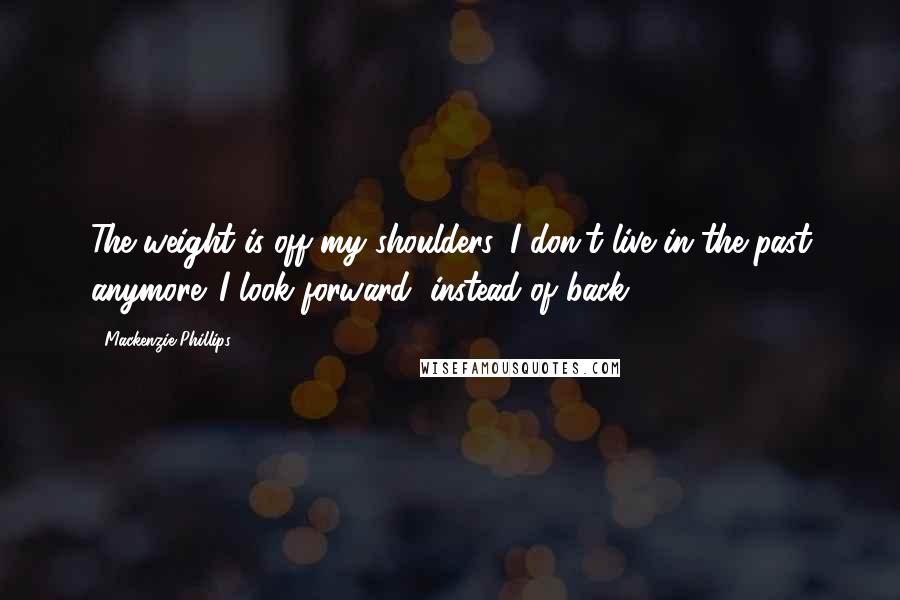 The weight is off my shoulders. I don't live in the past anymore. I look forward, instead of back.

- Mackenzie Phillips

WISEFAMOUSQUOTES.COM